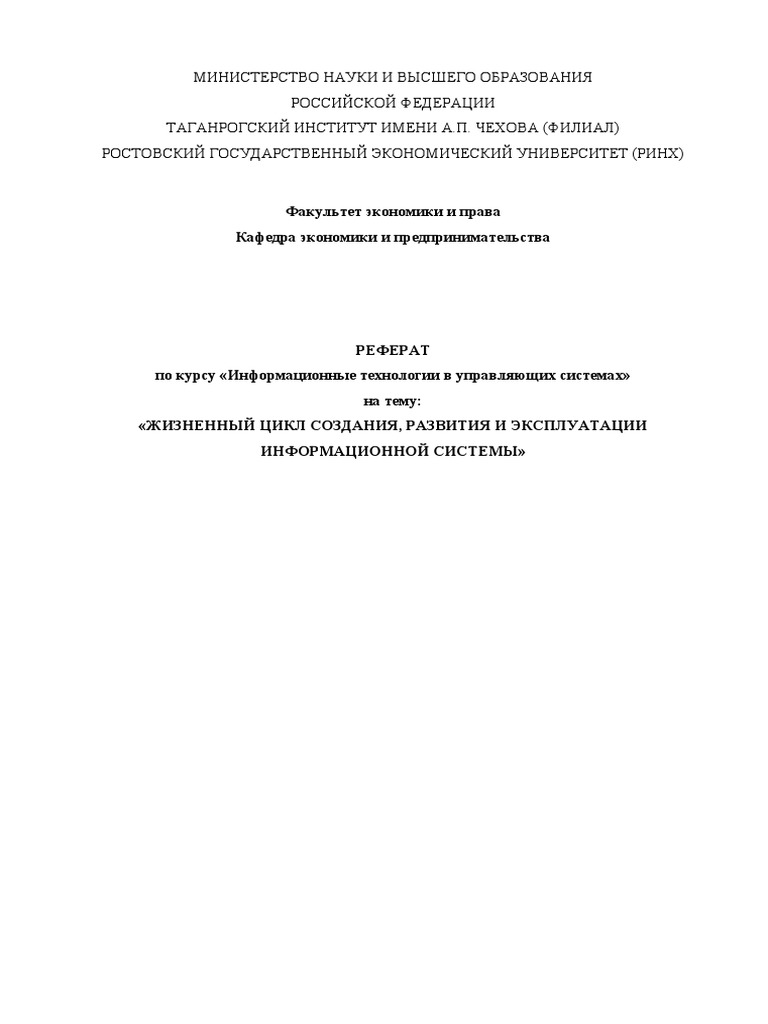 МИНИСТЕРСТВО НАУКИ И ВЫСШЕГО ОБРАЗОВАНИЯ
РОССИЙСКОЙ ФЕДЕРАЦИИ
ТАГАНРОГСКИЙ ИНСТИТУТ ИМЕНИ А.П. ЧЕХОВА (ФИЛИАЛ)
РОСТОВСКИЙ ГОСУДАРСТВЕННЫЙ ЭКОНОМИЧЕСКИЙ УНИВЕРСИТЕТ (РИНХ)

Факультет экономики и права
Кафедра экономики и предпринимательства

РЕФЕРАТ
по курсу «Информационные технологии в управляющих системах»
на тему:
«ЖИЗНЕННЫЙ ЦИКЛ СОЗДАНИЯ, РАЗВИТИЯ И ЭКСПЛУАТАЦИИ ИНФОРМАЦИОННОЙ СИСТЕМЫ»